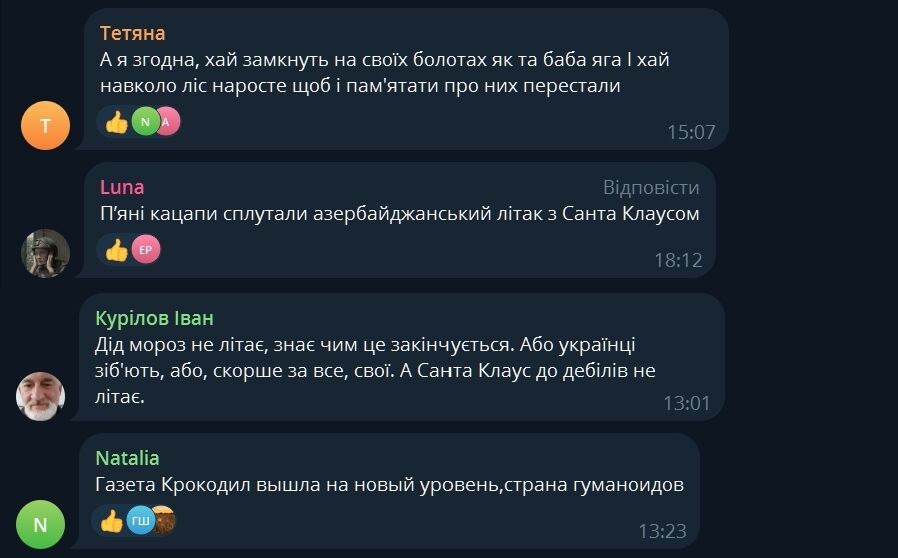 Тетяна
А я згодна, хай замкнуть на своїх болотах як та баба яга І хай навколо ліс наросте щоб і пам'ятати про них перестали
N A
15:07

T

Luna
Відповісти
П'яні кацапи сплутали азербайджанський літак з Санта Клаусом
EP
18:12

Курілов Іван
Дід мороз не літає, знає чим це закінчується. Або українці зіб'ють, або, скорше за все, свої. А Санта Клаус до дебілів не літає.
13:01

Natalia
Газета Крокодил вышла на новый уровень,страна гуманоидов
ГШ
13:23

N